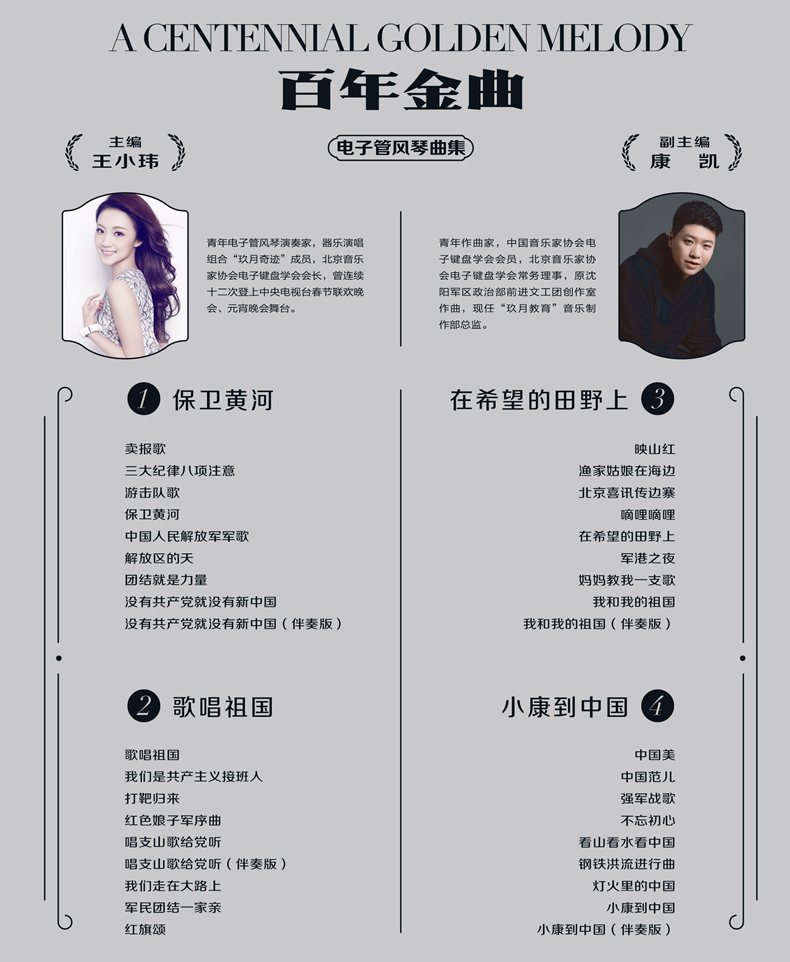 A CENTENNIAL GOLDEN MELODY

百年金曲

主编
王小玮

电子管风琴曲集

副主编
康 凯

青年电子管风琴演奏家，器乐演唱组合“玖月奇迹”成员，北京音乐家协会电子键盘学会会长，曾连续十二次登上中央电视台春节联欢晚会、元宵晚会舞台。

青年作曲家，中国音乐家协会电子键盘学会会员，北京音乐家协会电子键盘学会常务理事，原沈阳军区政治部前进文工团创作室作曲，现任“玖月教育”音乐制作部总监。

1 保卫黄河

卖报歌
三大纪律八项注意
游击队歌
保卫黄河
中国人民解放军军歌
解放区的天
团结就是力量
没有共产党就没有新中国
没有共产党就没有新中国（伴奏版）

2 歌唱祖国

歌唱祖国
我们是共产主义接班人
打靶归来
红色娘子军序曲
唱支山歌给党听
唱支山歌给党听（伴奏版）
我们走在大路上
军民团结一家亲
红旗颂

在希望的田野上 3

映山红
渔家姑娘在海边
北京喜讯传边寨
嘀哩嘀哩
在希望的田野上
军港之夜
妈妈教我一支歌
我和我的祖国
我和我的祖国（伴奏版）

小康到中国 4

中国美
中国范儿
强军战歌
不忘初心
看山看水看中国
钢铁洪流进行曲
灯火里的中国
小康到中国
小康到中国（伴奏版）